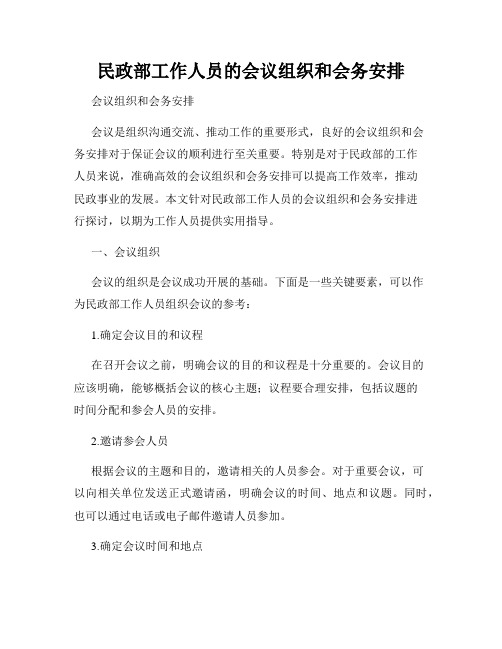 民政部工作人员的会议组织和会务安排

会议组织和会务安排

会议是组织沟通交流、推动工作的重要形式，良好的会议组织和会务安排对于保证会议的顺利进行至关重要。特别是对于民政部的工作人员来说，准确高效的会议组织和会务安排可以提高工作效率，推动民政事业的发展。本文针对民政部工作人员的会议组织和会务安排进行探讨，以期为工作人员提供实用指导。

一、会议组织

会议的组织是会议成功开展的基础。下面是一些关键要素，可以作为民政部工作人员组织会议的参考：

1.确定会议目的和议程

在召开会议之前，明确会议的目的和议程是十分重要的。会议目的应该明确，能够概括会议的核心主题；议程要合理安排，包括议题的时间分配和参会人员的安排。

2.邀请参会人员

根据会议的主题和目的，邀请相关的人员参会。对于重要会议，可以向相关单位发送正式邀请函，明确会议的时间、地点和议题。同时，也可以通过电话或电子邮件邀请人员参加。

3.确定会议时间和地点